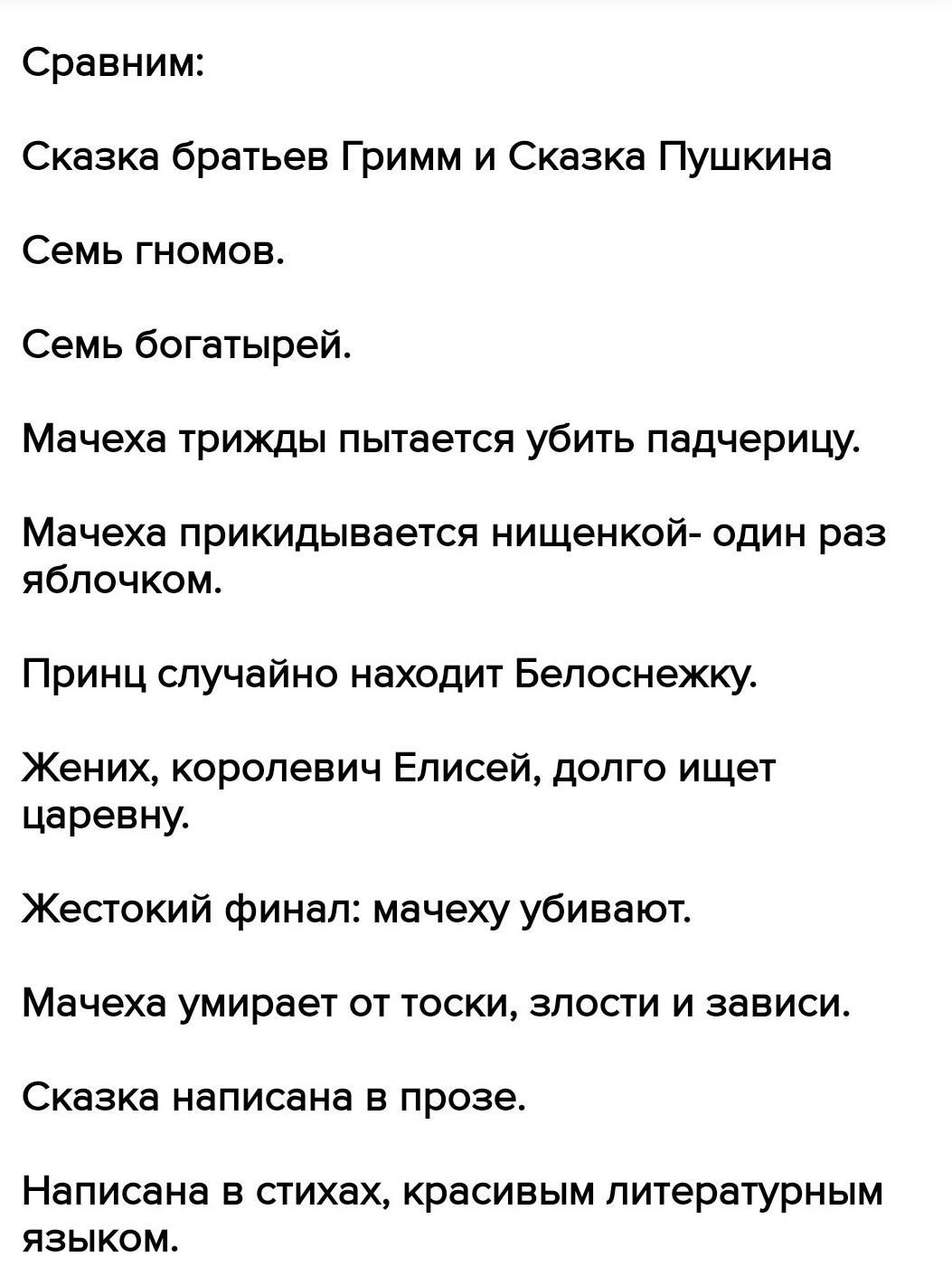 Сравним:

Сказка братьев Гримм и Сказка Пушкина

Семь гномов.

Семь богатырей.

Мачеха трижды пытается убить падчерицу.

Мачеха прикидывается нищенкой- один раз яблочком.

Принц случайно находит Белоснежку.

Жених, королевич Елисей, долго ищет царевну.

Жестокий финал: мачеху убивают.

Мачеха умирает от тоски, злости и зависи.

Сказка написана в прозе.

Написана в стихах, красивым литературным языком.